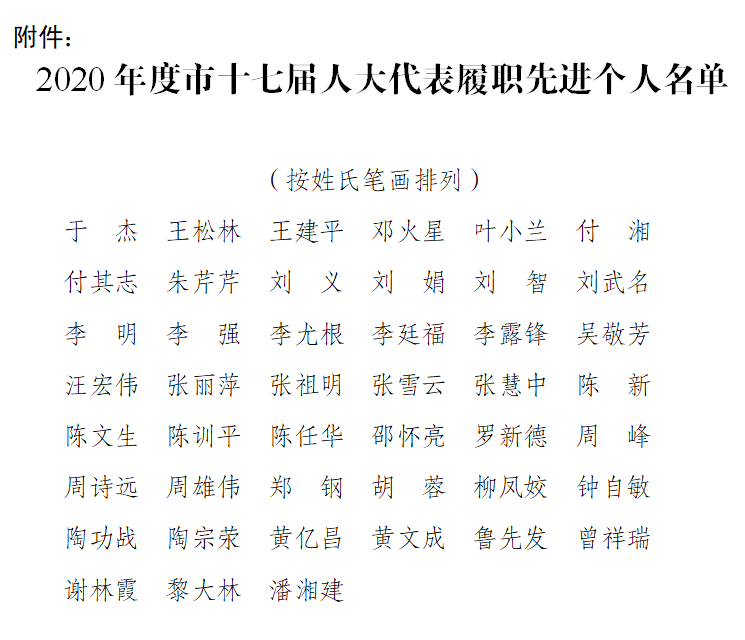 附件：

2020 年度市十七届人大代表履职先进个人名单

（按姓氏笔画排列）

于　杰　王松林　王建平　邓火星　叶小兰　付　湘
付其志　朱芹芹　刘　义　刘　娟　刘　智　刘武名
李　明　李　强　李尤根　李廷福　李露锋　吴敬芳
汪宏伟　张丽萍　张祖明　张雪云　张慧中　陈　新
陈文生　陈训平　陈任华　邵怀亮　罗新德　周　峰
周诗远　周雄伟　郑　钢　胡　蓉　柳凤姣　钟自敏
陶功战　陶宗荣　黄亿昌　黄文成　鲁先发　曾祥瑞
谢林霞　黎大林　潘湘建